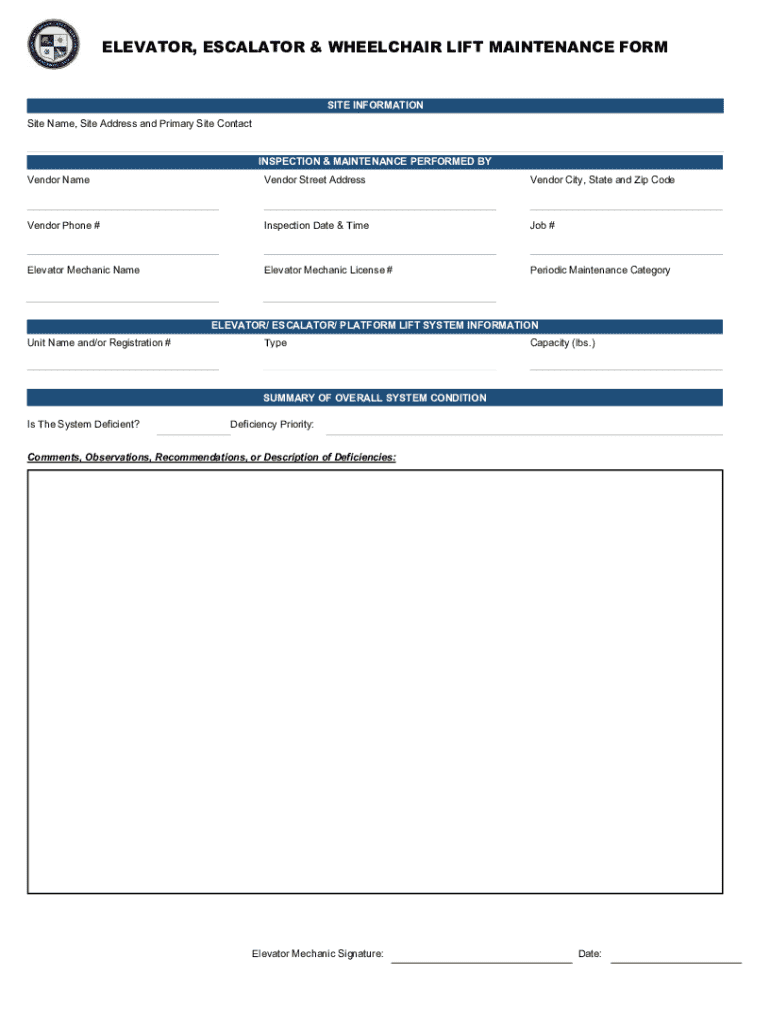 ELEVATOR, ESCALATOR & WHEELCHAIR LIFT MAINTENANCE FORM

SITE INFORMATION

Site Name, Site Address and Primary Site Contact

INSPECTION & MAINTENANCE PERFORMED BY

Vendor Name

Vendor Street Address

Vendor City, State and Zip Code

Vendor Phone #

Inspection Date & Time

Job #

Elevator Mechanic Name

Elevator Mechanic License #

Periodic Maintenance Category

ELEVATOR/ ESCALATOR/ PLATFORM LIFT SYSTEM INFORMATION

Unit Name and/or Registration #

Type

Capacity (lbs.)

SUMMARY OF OVERALL SYSTEM CONDITION

Is The System Deficient?

Deficiency Priority:

Comments, Observations, Recommendations, or Description of Deficiencies:

Elevator Mechanic Signature:

Date: